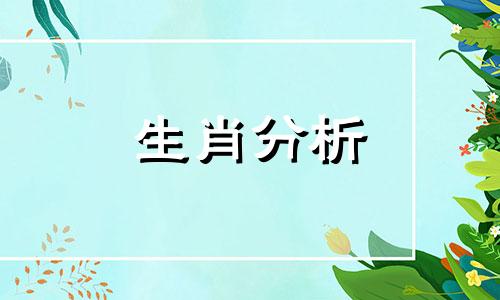 生肖分析